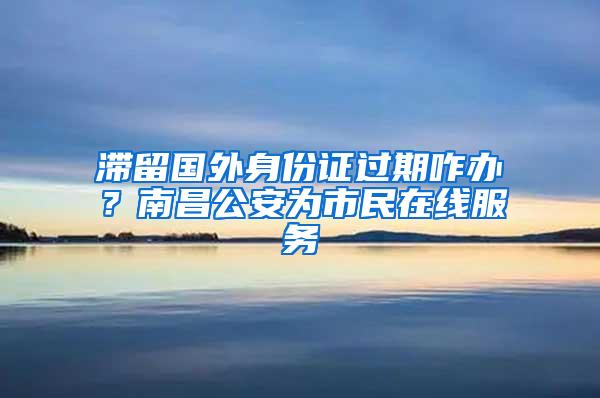 滞留国外身份证过期咋办？南昌公安为市民在线服务